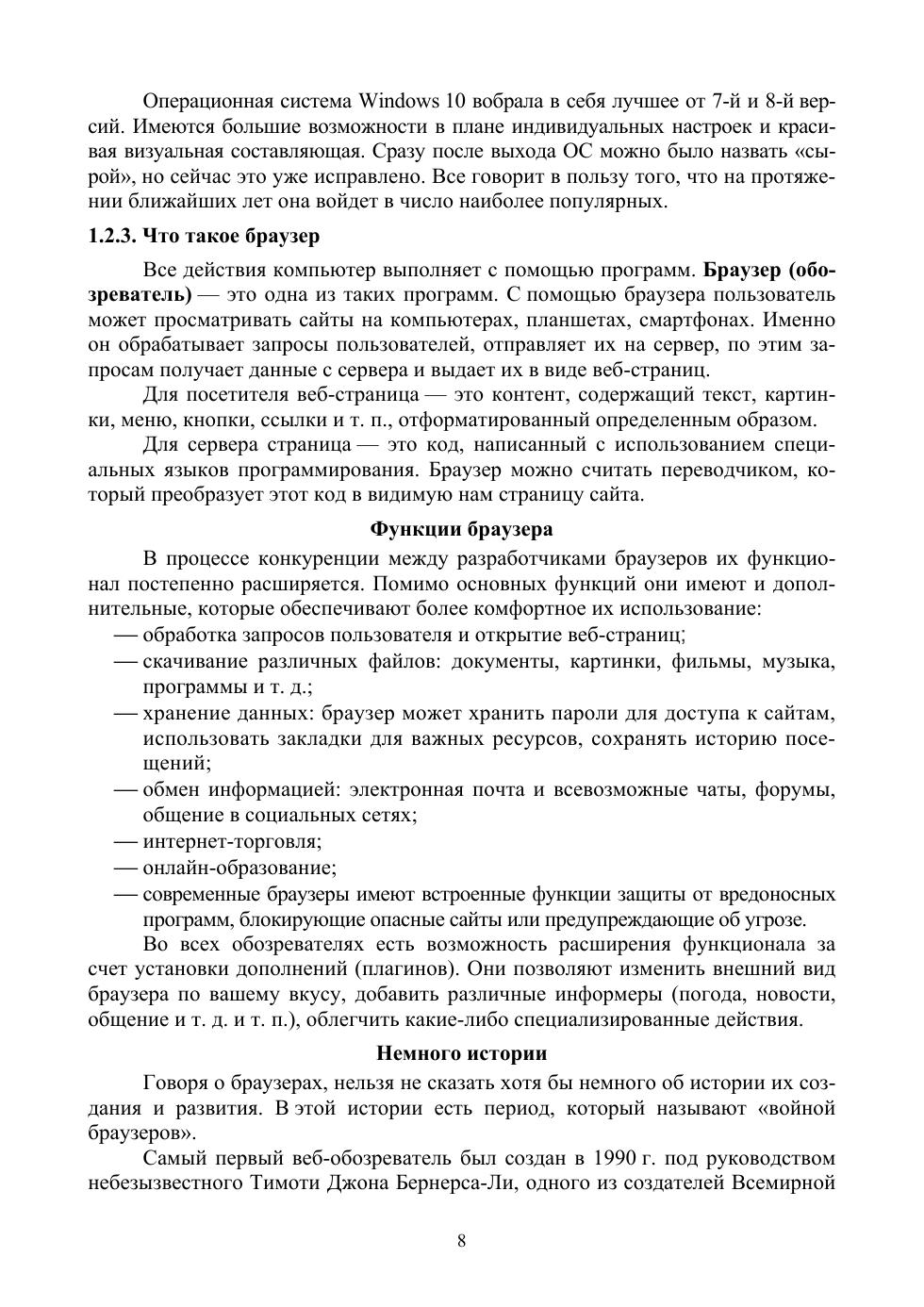 Операционная система Windows 10 вобрала в себя лучшее от 7-й и 8-й версий. Имеются большие возможности в плане индивидуальных настроек и красивая визуальная составляющая. Сразу после выхода ОС можно было назвать «сырой», но сейчас это уже исправлено. Все говорит в пользу того, что на протяжении ближайших лет она войдет в число наиболее популярных.

1.2.3. Что такое браузер

Все действия компьютер выполняет с помощью программ. Браузер (обозреватель) — это одна из таких программ. С помощью браузера пользователь может просматривать сайты на компьютерах, планшетах, смартфонах. Именно он обрабатывает запросы пользователей, отправляет их на сервер, по этим запросам получает данные с сервера и выдает их в виде веб-страниц.

Для посетителя веб-страница — это контент, содержащий текст, картинки, меню, кнопки, ссылки и т. п., отформатированный определенным образом.

Для сервера страница — это код, написанный с использованием специальных языков программирования. Браузер можно считать переводчиком, который преобразует этот код в видимую нам страницу сайта.

Функции браузера

В процессе конкуренции между разработчиками браузеров их функционал постепенно расширяется. Помимо основных функций они имеют и дополнительные, которые обеспечивают более комфортное их использование:
— обработка запросов пользователя и открытие веб-страниц;
— скачивание различных файлов: документы, картинки, фильмы, музыка, программы и т. д.;
— хранение данных: браузер может хранить пароли для доступа к сайтам, использовать закладки для важных ресурсов, сохранять историю посещений;
— обмен информацией: электронная почта и всевозможные чаты, форумы, общение в социальных сетях;
— интернет-торговля;
— онлайн-образование;
— современные браузеры имеют встроенные функции защиты от вредоносных программ, блокирующие опасные сайты или предупреждающие об угрозе.

Во всех обозревателях есть возможность расширения функционала за счет установки дополнений (плагинов). Они позволяют изменить внешний вид браузера по вашему вкусу, добавить различные информеры (погода, новости, общение и т. д. и т. п.), облегчить какие-либо специализированные действия.

Немного истории

Говоря о браузерах, нельзя не сказать хотя бы немного об истории их создания и развития. В этой истории есть период, который называют «войной браузеров».

Самый первый веб-обозреватель был создан в 1990 г. под руководством небезызвестного Тимоти Джона Бернерса-Ли, одного из создателей Всемирной

8